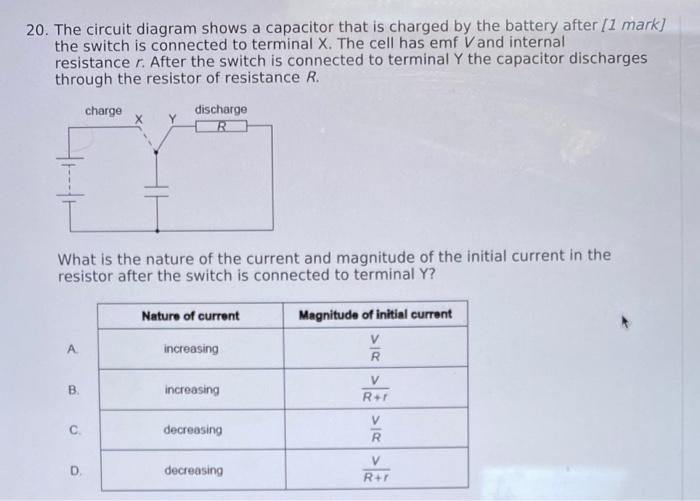 20. The circuit diagram shows a capacitor that is charged by the battery after the switch is connected to terminal X. The cell has emf $V$ and internal resistance $r$. After the switch is connected to terminal Y the capacitor discharges through the resistor of resistance $R$. [1 mark]

charge X Y discharge R

What is the nature of the current and magnitude of the initial current in the resistor after the switch is connected to terminal Y?

| | Nature of current | Magnitude of initial current |
|---|---|---|
| A. | increasing | $\frac{V}{R}$ |
| B. | increasing | $\frac{V}{R+r}$ |
| C. | decreasing | $\frac{V}{R}$ |
| D. | decreasing | $\frac{V}{R+r}$ |